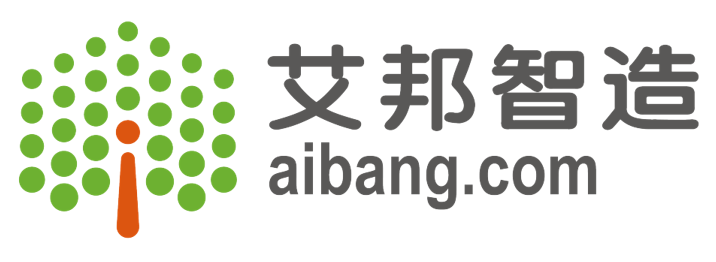 艾邦智造
aibang.com